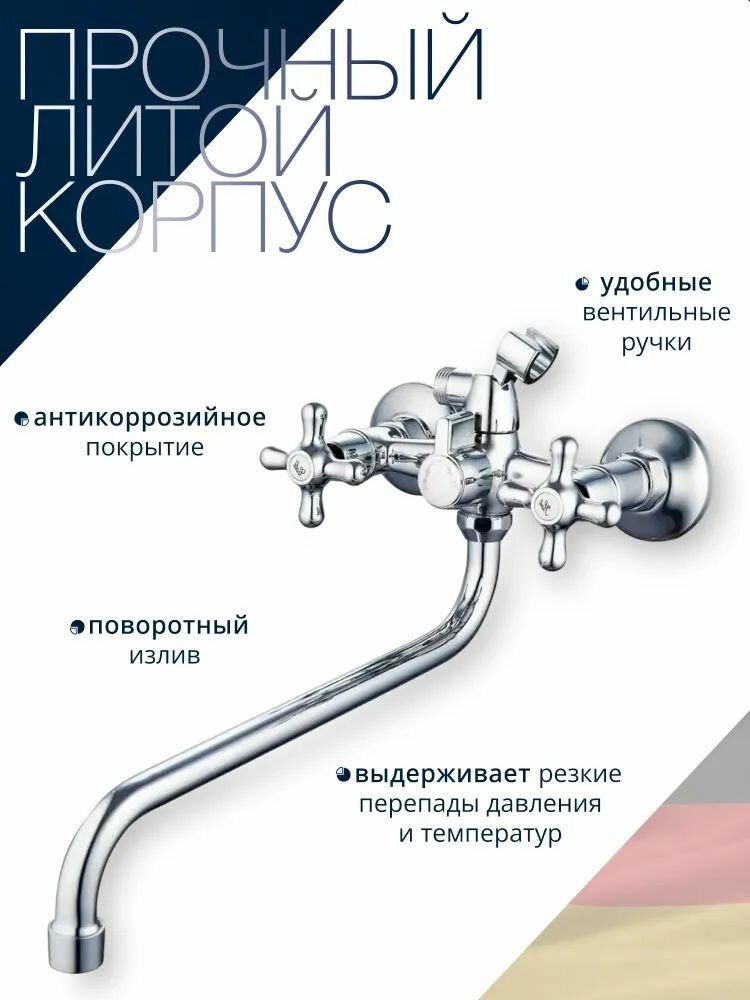 ПРОЧНЫЙ
ЛИТОЙ
КОРПУС

удобные вентильные ручки

антикоррозийное покрытие

поворотный излив

выдерживает резкие перепады давления и температур